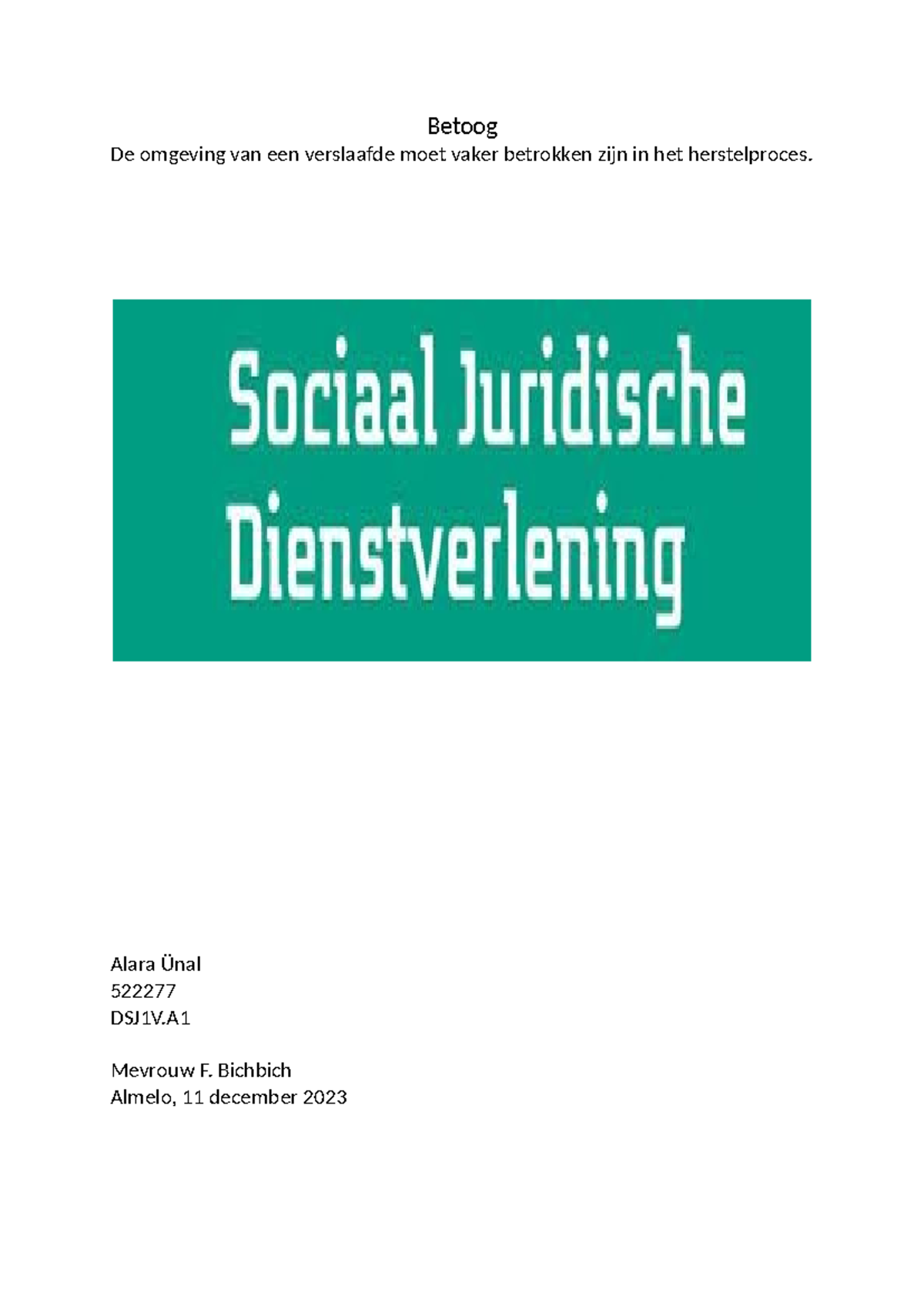 Betoog
De omgeving van een verslaafde moet vaker betrokken zijn in het herstelproces.

Sociaal Juridische Dienstverlening

Alara Ünal
522277
DSJ1V.A1

Mevrouw F. Bichbich
Almelo, 11 december 2023